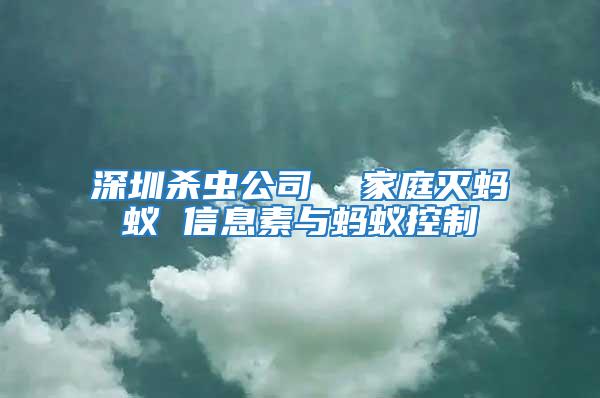 深圳杀虫公司　家庭灭蚂蚁 信息素与蚂蚁控制